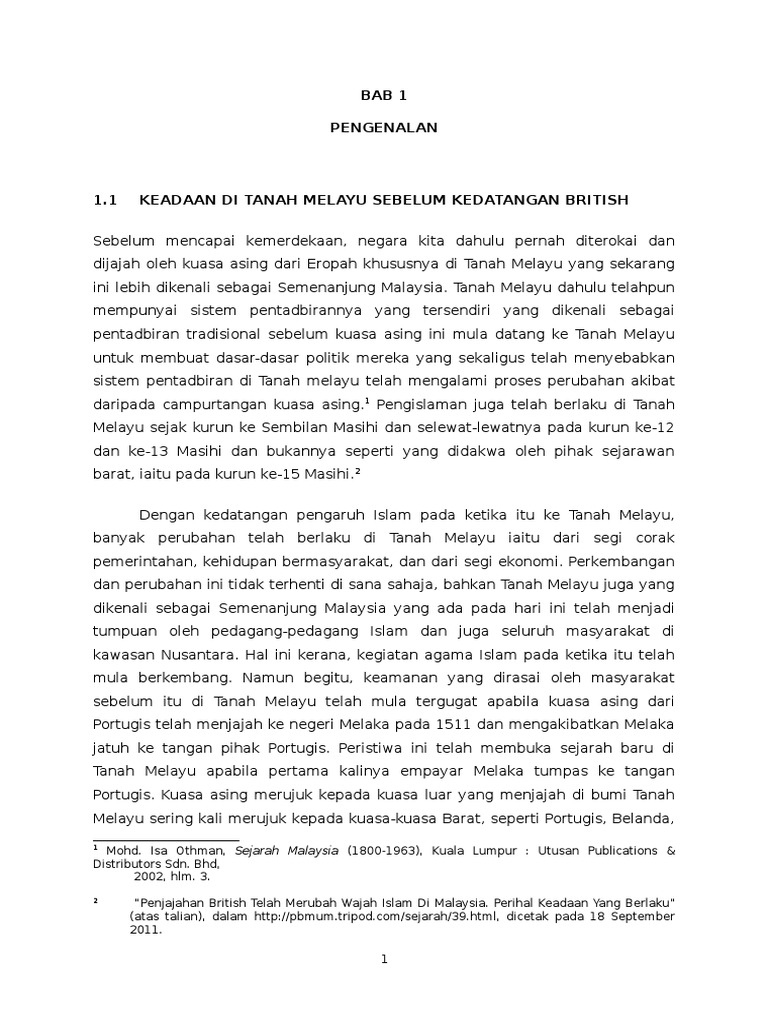 BAB 1

PENGENALAN

1.1 KEADAAN DI TANAH MELAYU SEBELUM KEDATANGAN BRITISH

Sebelum mencapai kemerdekaan, negara kita dahulu pernah diterokai dan dijajah oleh kuasa asing dari Eropah khususnya di Tanah Melayu yang sekarang ini lebih dikenali sebagai Semenanjung Malaysia. Tanah Melayu dahulu telahpun mempunyai sistem pentadbirannya yang tersendiri yang dikenali sebagai pentadbiran tradisional sebelum kuasa asing ini mula datang ke Tanah Melayu untuk membuat dasar-dasar politik mereka yang sekaligus telah menyebabkan sistem pentadbiran di Tanah melayu telah mengalami proses perubahan akibat daripada campurtangan kuasa asing.$^1$ Pengislaman juga telah berlaku di Tanah Melayu sejak kurun ke Sembilan Masihi dan selewat-lewatnya pada kurun ke-12 dan ke-13 Masihi dan bukannya seperti yang didakwa oleh pihak sejarawan barat, iaitu pada kurun ke-15 Masihi.$^2$

Dengan kedatangan pengaruh Islam pada ketika itu ke Tanah Melayu, banyak perubahan telah berlaku di Tanah Melayu iaitu dari segi corak pemerintahan, kehidupan bermasyarakat, dan dari segi ekonomi. Perkembangan dan perubahan ini tidak terhenti di sana sahaja, bahkan Tanah Melayu juga yang dikenali sebagai Semenanjung Malaysia yang ada pada hari ini telah menjadi tumpuan oleh pedagang-pedagang Islam dan juga seluruh masyarakat di kawasan Nusantara. Hal ini kerana, kegiatan agama Islam pada ketika itu telah mula berkembang. Namun begitu, keamanan yang dirasai oleh masyarakat sebelum itu di Tanah Melayu telah mula tergugat apabila kuasa asing dari Portugis telah menjajah ke negeri Melaka pada 1511 dan mengakibatkan Melaka jatuh ke tangan pihak Portugis. Peristiwa ini telah membuka sejarah baru di Tanah Melayu apabila pertama kalinya empayar Melaka tumpas ke tangan Portugis. Kuasa asing merujuk kepada kuasa luar yang menjajah di bumi Tanah Melayu sering kali merujuk kepada kuasa-kuasa Barat, seperti Portugis, Belanda,

$^1$ Mohd. Isa Othman, Sejarah Malaysia (1800-1963), Kuala Lumpur : Utusan Publications & Distributors Sdn. Bhd, 2002, hlm. 3.

$^2$ "Penjajahan British Telah Merubah Wajah Islam Di Malaysia. Perihal Keadaan Yang Berlaku" (atas talian), dalam http://pbmum.tripod.com/sejarah/39.html, dicetak pada 18 September 2011.

1